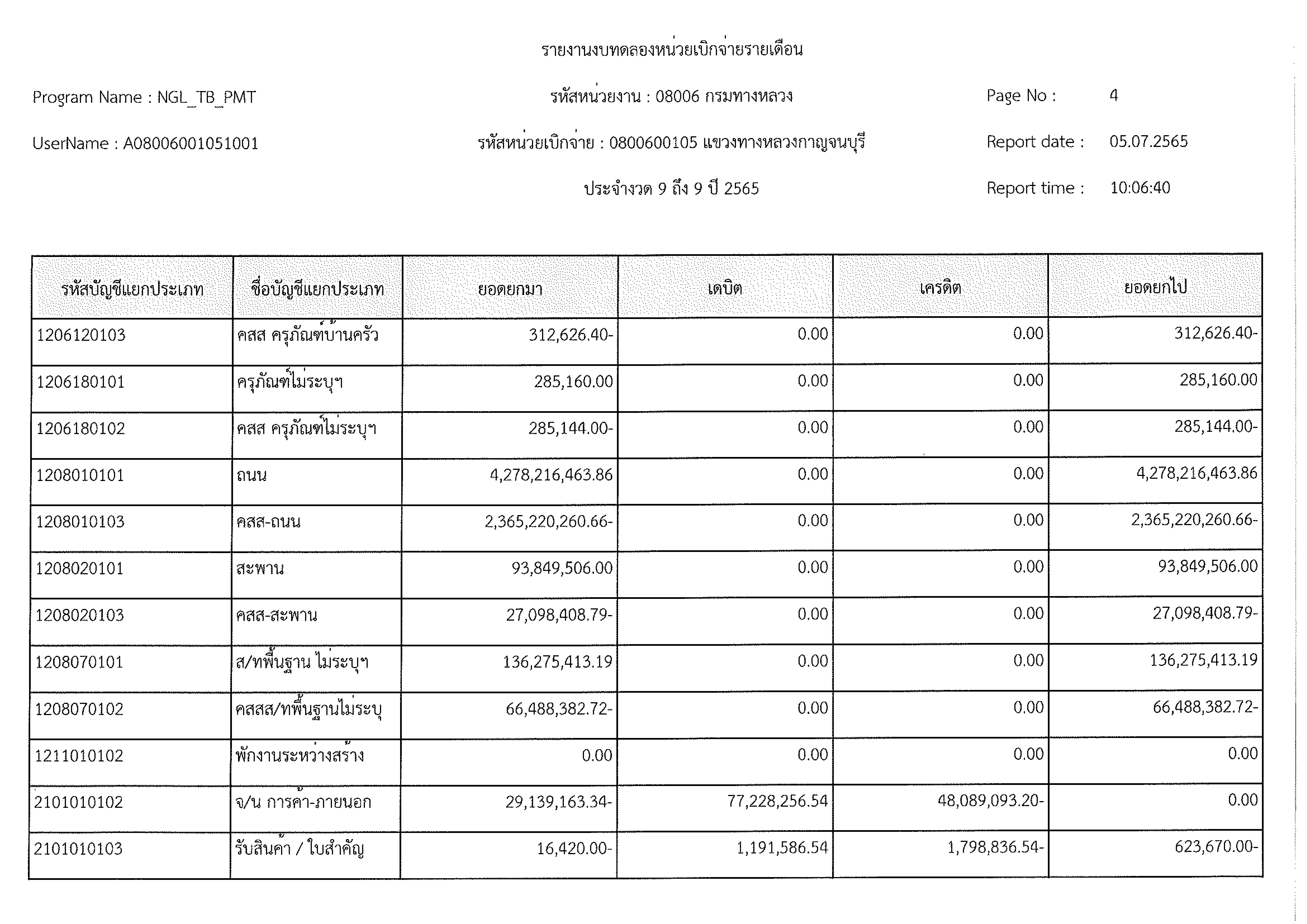 รายงานงบทดลองหน่วยเบิกจ่ายรายเดือน

Program Name : NGL_TB_PMT

รหัสหน่วยงาน : 08006 กรมทางหลวง

Page No : 4

UserName : A08006001051001

รหัสหน่วยเบิกจ่าย : 0800600105 แขวงทางหลวงกาญจนบุรี

Report date : 05.07.2565

ประจำงวด 9 ถึง 9 ปี 2565

Report time : 10:06:40

| รหัสบัญชีแยกประเภท | ชื่อบัญชีแยกประเภท | ยอดยกมา | เดบิต | เครดิต | ยอดยกไป |
|---|---|---|---|---|---|
| 1206120103 | คสส ครุภัณฑ์บ้านครัว | 312,626.40- | 0.00 | 0.00 | 312,626.40- |
| 1206180101 | ครุภัณฑ์ไม่ระบุฯ | 285,160.00 | 0.00 | 0.00 | 285,160.00 |
| 1206180102 | คสส ครุภัณฑ์ไม่ระบุฯ | 285,144.00- | 0.00 | 0.00 | 285,144.00- |
| 1208010101 | ถนน | 4,278,216,463.86 | 0.00 | 0.00 | 4,278,216,463.86 |
| 1208010103 | คสส-ถนน | 2,365,220,260.66- | 0.00 | 0.00 | 2,365,220,260.66- |
| 1208020101 | สะพาน | 93,849,506.00 | 0.00 | 0.00 | 93,849,506.00 |
| 1208020103 | คสส-สะพาน | 27,098,408.79- | 0.00 | 0.00 | 27,098,408.79- |
| 1208070101 | ส/ทพื้นฐาน ไม่ระบุฯ | 136,275,413.19 | 0.00 | 0.00 | 136,275,413.19 |
| 1208070102 | คสสส/ทพื้นฐานไม่ระบุ | 66,488,382.72- | 0.00 | 0.00 | 66,488,382.72- |
| 1211010102 | พักงานระหว่างสร้าง | 0.00 | 0.00 | 0.00 | 0.00 |
| 2101010102 | จ/น การค้า-ภายนอก | 29,139,163.34- | 77,228,256.54 | 48,089,093.20- | 0.00 |
| 2101010103 | รับสินค้า / ใบสำคัญ | 16,420.00- | 1,191,586.54 | 1,798,836.54- | 623,670.00- |